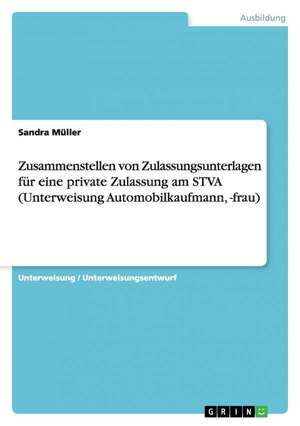 Ausbildung

Sandra Müller

Zusammenstellen von Zulassungsunterlagen für eine private Zulassung am STVA (Unterweisung Automobilkaufmann, -frau)

Unterweisung / Unterweisungsentwurf

GRIN